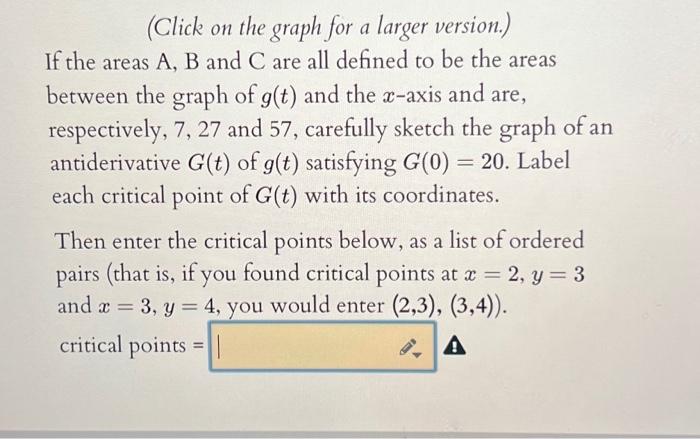 (Click on the graph for a larger version.)

If the areas A, B and C are all defined to be the areas between the graph of $g(t)$ and the $x$-axis and are, respectively, 7, 27 and 57, carefully sketch the graph of an antiderivative $G(t)$ of $g(t)$ satisfying $G(0) = 20$. Label each critical point of $G(t)$ with its coordinates.

Then enter the critical points below, as a list of ordered pairs (that is, if you found critical points at $x = 2$, $y = 3$ and $x = 3$, $y = 4$, you would enter (2,3), (3,4)).

critical points =